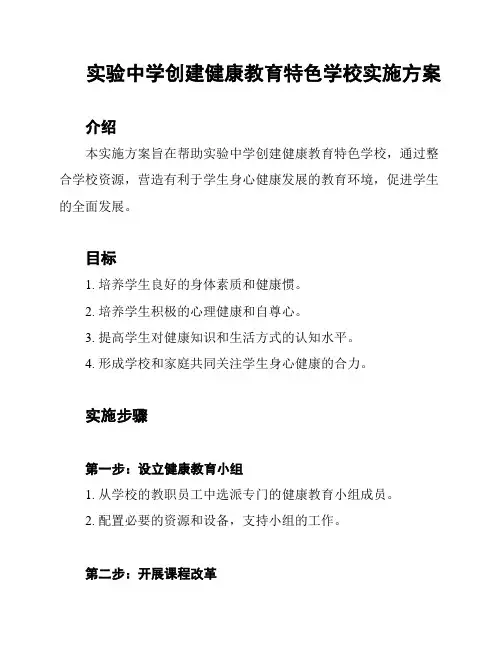 实验中学创建健康教育特色学校实施方案

介绍

本实施方案旨在帮助实验中学创建健康教育特色学校，通过整合学校资源，营造有利于学生身心健康发展的教育环境，促进学生的全面发展。

目标

1. 培养学生良好的身体素质和健康惯。

2. 培养学生积极的心理健康和自尊心。

3. 提高学生对健康知识和生活方式的认知水平。

4. 形成学校和家庭共同关注学生身心健康的合力。

实施步骤

第一步：设立健康教育小组

1. 从学校的教职员工中选派专门的健康教育小组成员。

2. 配置必要的资源和设备，支持小组的工作。

第二步：开展课程改革